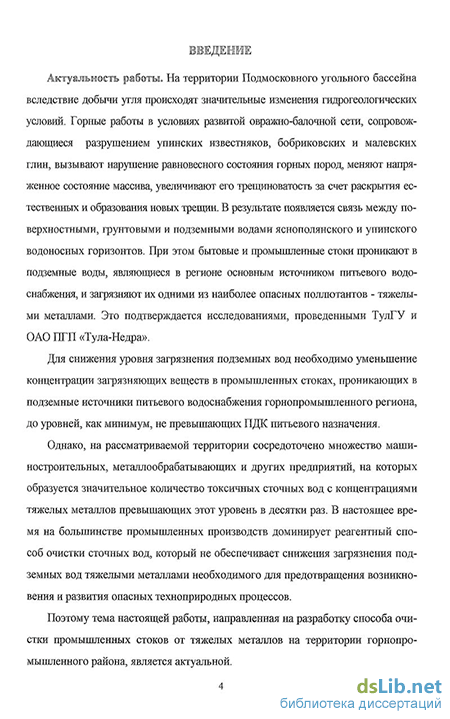 ВВЕДЕНИЕ

Актуальность работы. На территории Подмосковного угольного бассейна вследствие добычи угля происходят значительные изменения гидрогеологических условий. Горные работы в условиях развитой овражно-балочной сети, сопровождающиеся разрушением упинских известняков, бобриковских и малевских глин, вызывают нарушение равновесного состояния горных пород, меняют напряженное состояние массива, увеличивают его трещиноватость за счет раскрытия естественных и образования новых трещин. В результате появляется связь между поверхностными, грунтовыми и подземными водами яснополянского и упинского водоносных горизонтов. При этом бытовые и промышленные стоки проникают в подземные воды, являющиеся в регионе основным источником питьевого водоснабжения, и загрязняют их одними из наиболее опасных поллютантов - тяжелыми металлами. Это подтверждается исследованиями, проведенными ТулГУ и ОАО ПГП «Тула-Недра».

Для снижения уровня загрязнения подземных вод необходимо уменьшение концентрации загрязняющих веществ в промышленных стоках, проникающих в подземные источники питьевого водоснабжения горнопромышленного региона, до уровней, как минимум, не превышающих ПДК питьевого назначения.

Однако, на рассматриваемой территории сосредоточено множество машиностроительных, металлообрабатывающих и других предприятий, на которых образуется значительное количество токсичных сточных вод с концентрациями тяжелых металлов превышающих этот уровень в десятки раз. В настоящее время на большинстве промышленных производств доминирует реагентный способ очистки сточных вод, который не обеспечивает снижения загрязнения подземных вод тяжелыми металлами необходимого для предотвращения возникновения и развития опасных техноприродных процессов.

Поэтому тема настоящей работы, направленная на разработку способа очистки промышленных стоков от тяжелых металлов на территории горнопромышленного района, является актуальной.

4

dsLib.net
библиотека диссертаций